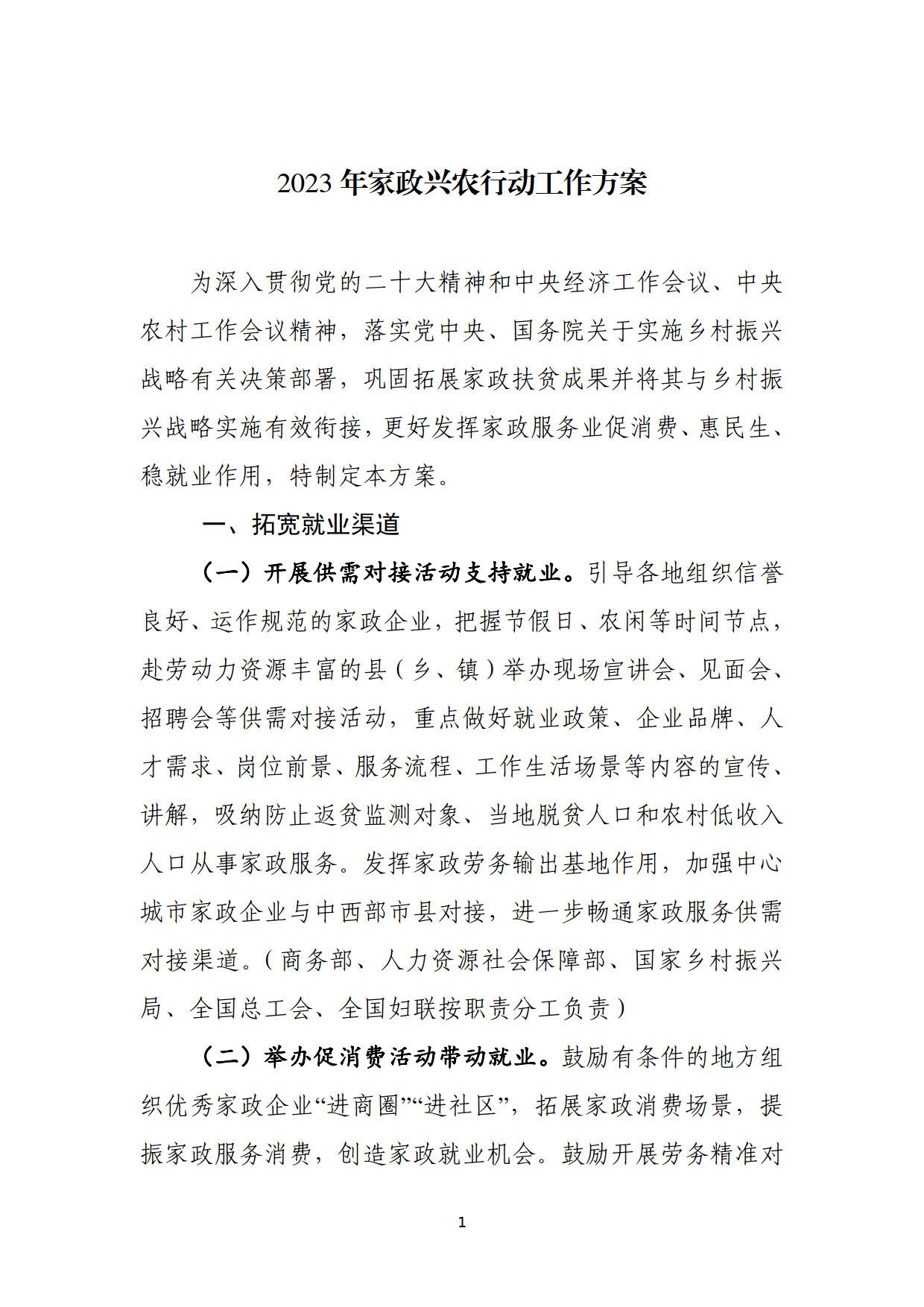 2023 年家政兴农行动工作方案

为深入贯彻党的二十大精神和中央经济工作会议、中央农村工作会议精神，落实党中央、国务院关于实施乡村振兴战略有关决策部署，巩固拓展家政扶贫成果并将其与乡村振兴战略实施有效衔接，更好发挥家政服务业促消费、惠民生、稳就业作用，特制定本方案。

一、拓宽就业渠道

（一）开展供需对接活动支持就业。引导各地组织信誉良好、运作规范的家政企业，把握节假日、农闲等时间节点，赴劳动力资源丰富的县（乡、镇）举办现场宣讲会、见面会、招聘会等供需对接活动，重点做好就业政策、企业品牌、人才需求、岗位前景、服务流程、工作生活场景等内容的宣传、讲解，吸纳防止返贫监测对象、当地脱贫人口和农村低收入人口从事家政服务。发挥家政劳务输出基地作用，加强中心城市家政企业与中西部市县对接，进一步畅通家政服务供需对接渠道。（商务部、人力资源社会保障部、国家乡村振兴局、全国总工会、全国妇联按职责分工负责）

（二）举办促消费活动带动就业。鼓励有条件的地方组织优秀家政企业“进商圈”“进社区”，拓展家政消费场景，提振家政服务消费，创造家政就业机会。鼓励开展劳务精准对

1